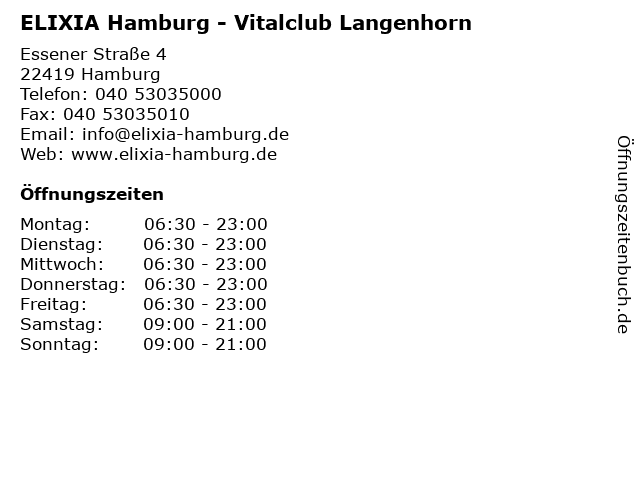 ELIXIA Hamburg - Vitalclub Langenhorn

Essener Straße 4
22419 Hamburg
Telefon: 040 53035000
Fax: 040 53035010
Email: info@elixia-hamburg.de
Web: www.elixia-hamburg.de

Öffnungszeiten

| Montag: | 06:30 - 23:00 |
|---|---|
| Dienstag: | 06:30 - 23:00 |
| Mittwoch: | 06:30 - 23:00 |
| Donnerstag: | 06:30 - 23:00 |
| Freitag: | 06:30 - 23:00 |
| Samstag: | 09:00 - 21:00 |
| Sonntag: | 09:00 - 21:00 |

Öffnungszeitenbuch.de